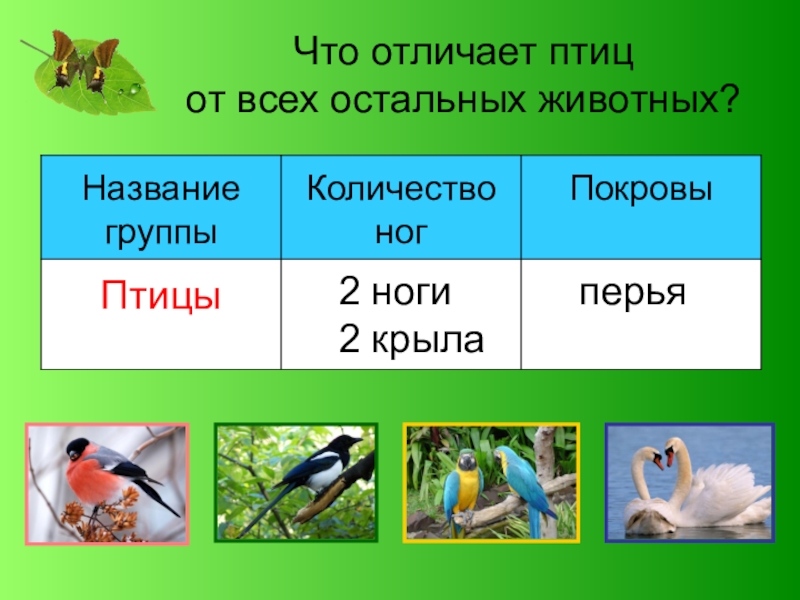 Что отличает птиц от всех остальных животных?

| Название группы | Количество ног | Покровы |
|---|---|---|
| Птицы | 2 ноги 2 крыла | перья |